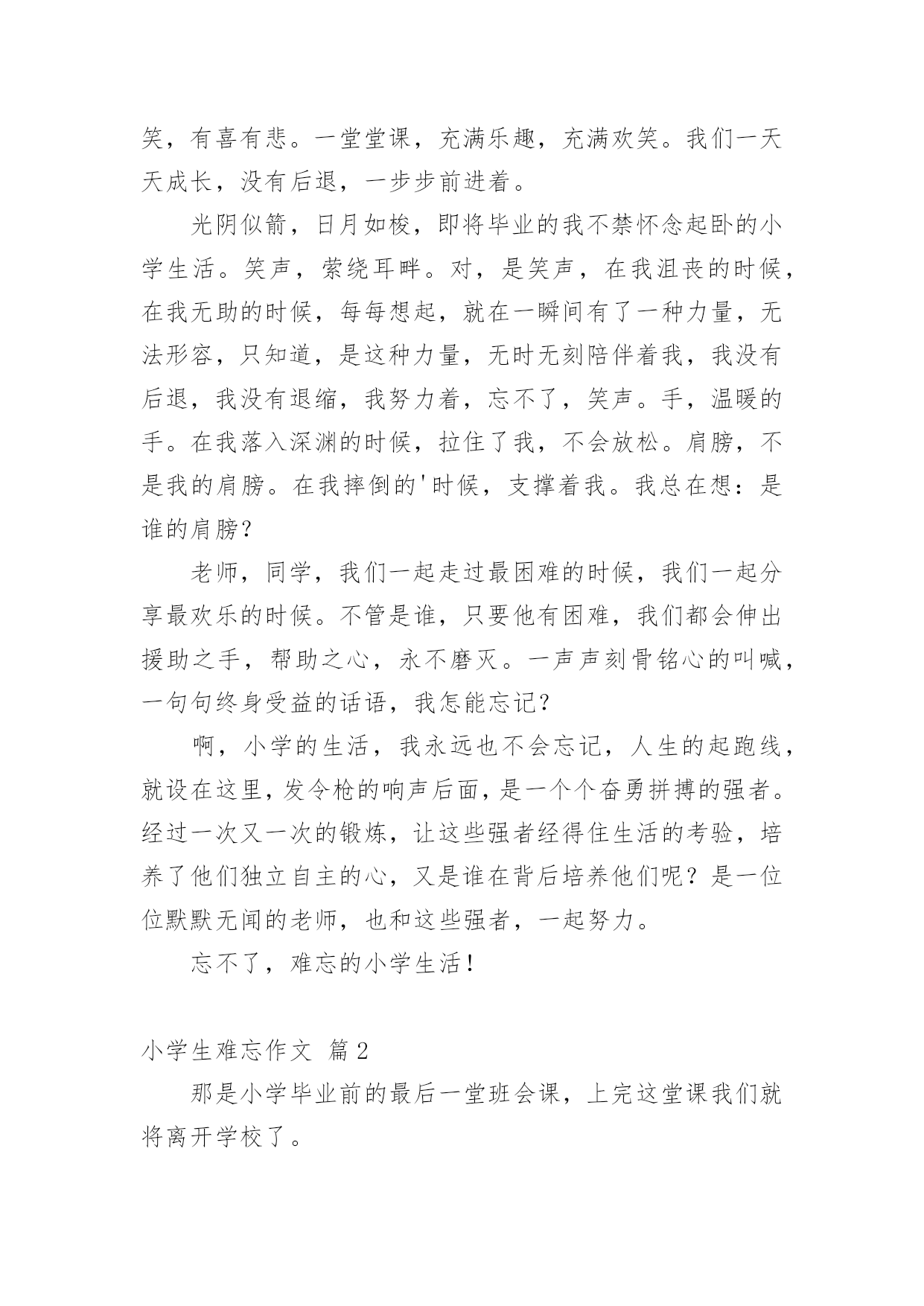 笑，有喜有悲。一堂堂课，充满乐趣，充满欢笑。我们一天天成长，没有后退，一步步前进着。

光阴似箭，日月如梭，即将毕业的我不禁怀念起卧的小学生活。笑声，萦绕耳畔。对，是笑声，在我沮丧的时候，在我无助的时候，每每想起，就在一瞬间有了一种力量，无法形容，只知道，是这种力量，无时无刻陪伴着我，我没有后退，我没有退缩，我努力着，忘不了，笑声。手，温暖的手。在我落入深渊的时候，拉住了我，不会放松。肩膀，不是我的肩膀。在我摔倒的'时候，支撑着我。我总在想：是谁的肩膀？

老师，同学，我们一起走过最困难的时候，我们一起分享最欢乐的时候。不管是谁，只要他有困难，我们都会伸出援助之手，帮助之心，永不磨灭。一声声刻骨铭心的叫喊，一句句终身受益的话语，我怎能忘记？

啊，小学的生活，我永远也不会忘记，人生的起跑线，就设在这里，发令枪的响声后面，是一个个奋勇拼搏的强者。经过一次又一次的锻炼，让这些强者经得住生活的考验，培养了他们独立自主的心，又是谁在背后培养他们呢？是一位位默默无闻的老师，也和这些强者，一起努力。

忘不了，难忘的小学生活！

小学生难忘作文 篇2

那是小学毕业前的最后一堂班会课，上完这堂课我们就将离开学校了。